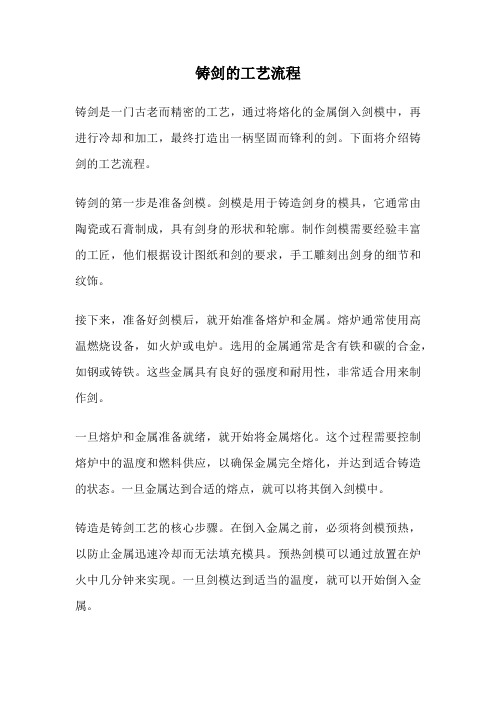 铸剑的工艺流程

铸剑是一门古老而精密的工艺，通过将熔化的金属倒入剑模中，再进行冷却和加工，最终打造出一柄坚固而锋利的剑。下面将介绍铸剑的工艺流程。

铸剑的第一步是准备剑模。剑模是用于铸造剑身的模具，它通常由陶瓷或石膏制成，具有剑身的形状和轮廓。制作剑模需要经验丰富的工匠，他们根据设计图纸和剑的要求，手工雕刻出剑身的细节和纹饰。

接下来，准备好剑模后，就开始准备熔炉和金属。熔炉通常使用高温燃烧设备，如火炉或电炉。选用的金属通常是含有铁和碳的合金，如钢或铸铁。这些金属具有良好的强度和耐用性，非常适合用来制作剑。

一旦熔炉和金属准备就绪，就开始将金属熔化。这个过程需要控制熔炉中的温度和燃料供应，以确保金属完全熔化，并达到适合铸造的状态。一旦金属达到合适的熔点，就可以将其倒入剑模中。

铸造是铸剑工艺的核心步骤。在倒入金属之前，必须将剑模预热，以防止金属迅速冷却而无法填充模具。预热剑模可以通过放置在炉火中几分钟来实现。一旦剑模达到适当的温度，就可以开始倒入金属。